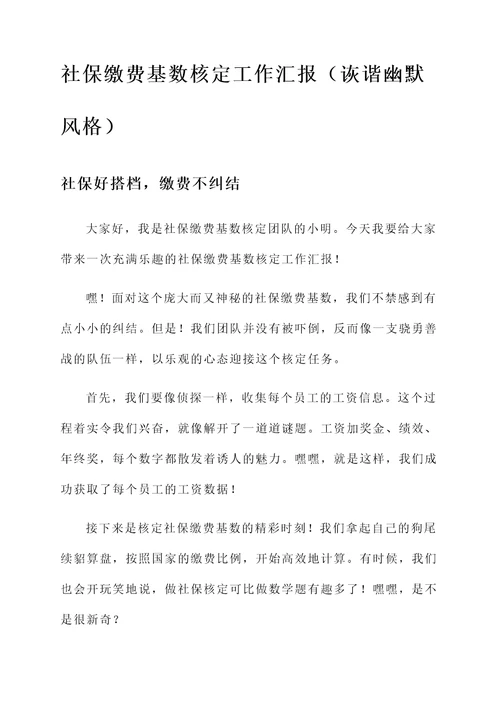 社保缴费基数核定工作汇报（诙谐幽默风格）

社保好搭档，缴费不纠结

大家好，我是社保缴费基数核定团队的小明。今天我要给大家带来一次充满乐趣的社保缴费基数核定工作汇报！

嘿！面对这个庞大而又神秘的社保缴费基数，我们不禁感到有点小小的纠结。但是！我们团队并没有被吓倒，反而像一支骁勇善战的队伍一样，以乐观的心态迎接这个核定任务。

首先，我们要像侦探一样，收集每个员工的工资信息。这个过程着实令我们兴奋，就像解开了一道道谜题。工资加奖金、绩效、年终奖，每个数字都散发着诱人的魅力。嘿嘿，就是这样，我们成功获取了每个员工的工资数据！

接下来是核定社保缴费基数的精彩时刻！我们拿起自己的狗尾续貂算盘，按照国家的缴费比例，开始高效地计算。有时候，我们也会开玩笑地说，做社保核定可比做数学题有趣多了！嘿嘿，是不是很新奇？